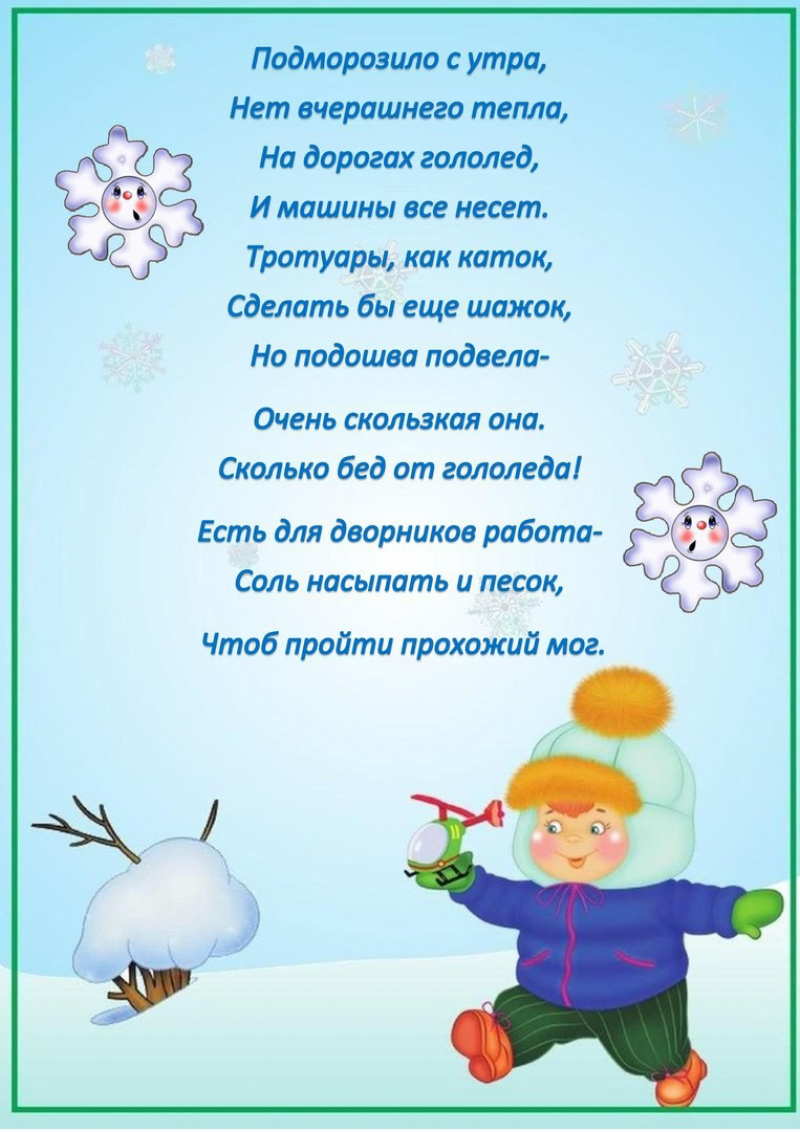 Подморозило с утра,
Нет вчерашнего тепла,
На дорогах гололед,
И машины все несет.
Тротуары, как каток,
Сделать бы еще шажок,
Но подошва подвела-

Очень скользкая она.
Сколько бед от гололеда!

Есть для дворников работа-
Соль насыпать и песок,

Чтоб пройти прохожий мог.